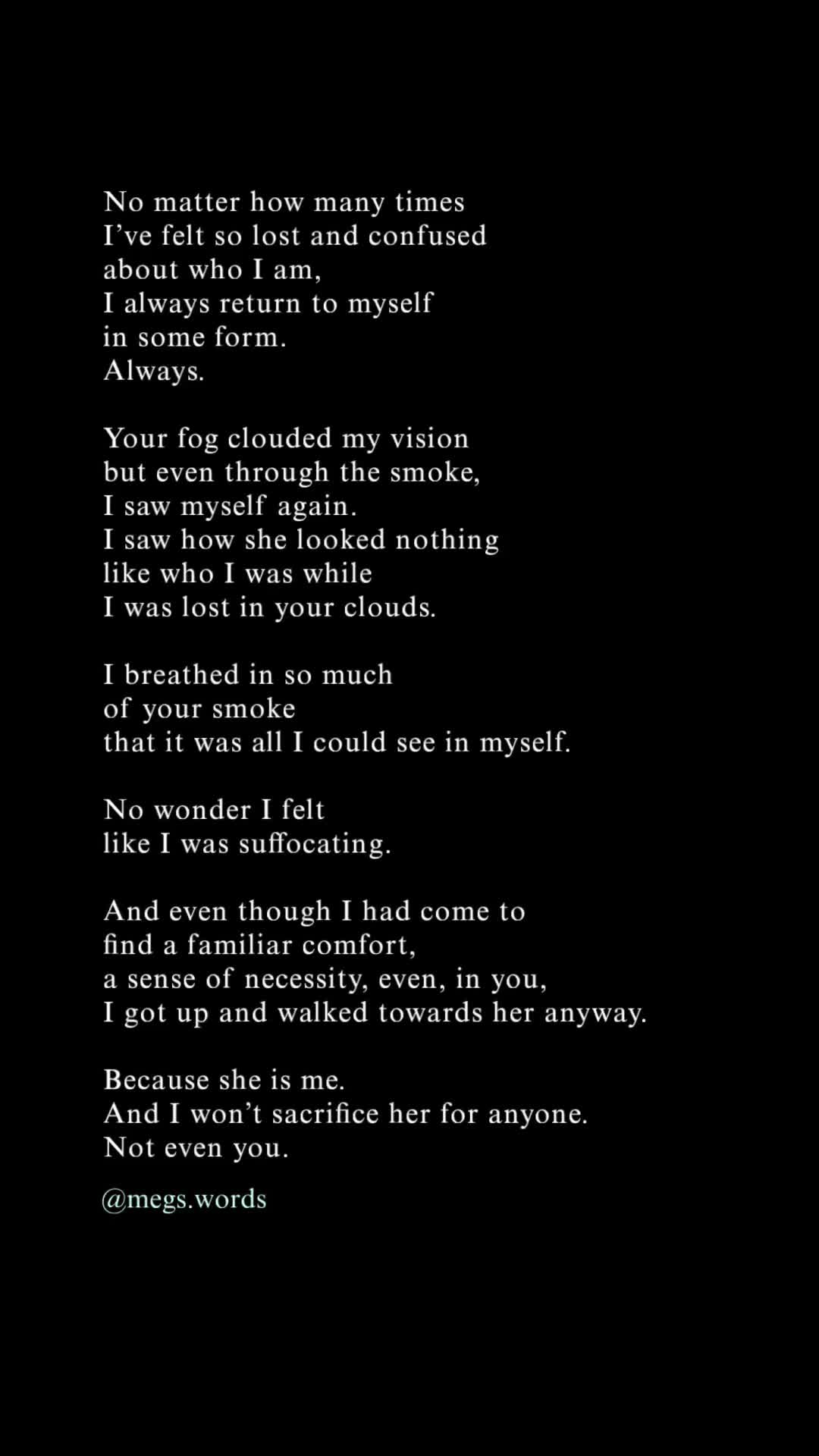 No matter how many times
I’ve felt so lost and confused
about who I am,
I always return to myself
in some form.
Always.

Your fog clouded my vision
but even through the smoke,
I saw myself again.
I saw how she looked nothing
like who I was while
I was lost in your clouds.

I breathed in so much
of your smoke
that it was all I could see in myself.

No wonder I felt
like I was suffocating.

And even though I had come to
find a familiar comfort,
a sense of necessity, even, in you,
I got up and walked towards her anyway.

Because she is me.
And I won’t sacrifice her for anyone.
Not even you.

@megs.words